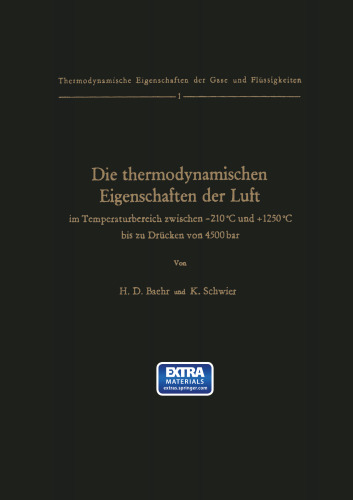 Thermodynamische Eigenschaften der Gase und Flüssigkeiten

1

Die thermodynamischen Eigenschaften der Luft

im Temperaturbereich zwischen −210 °C und +1250 °C bis zu Drücken von 4500 bar

Von

H. D. Baehr und K. Schwier

EXTRA MATERIALS extras.springer.com